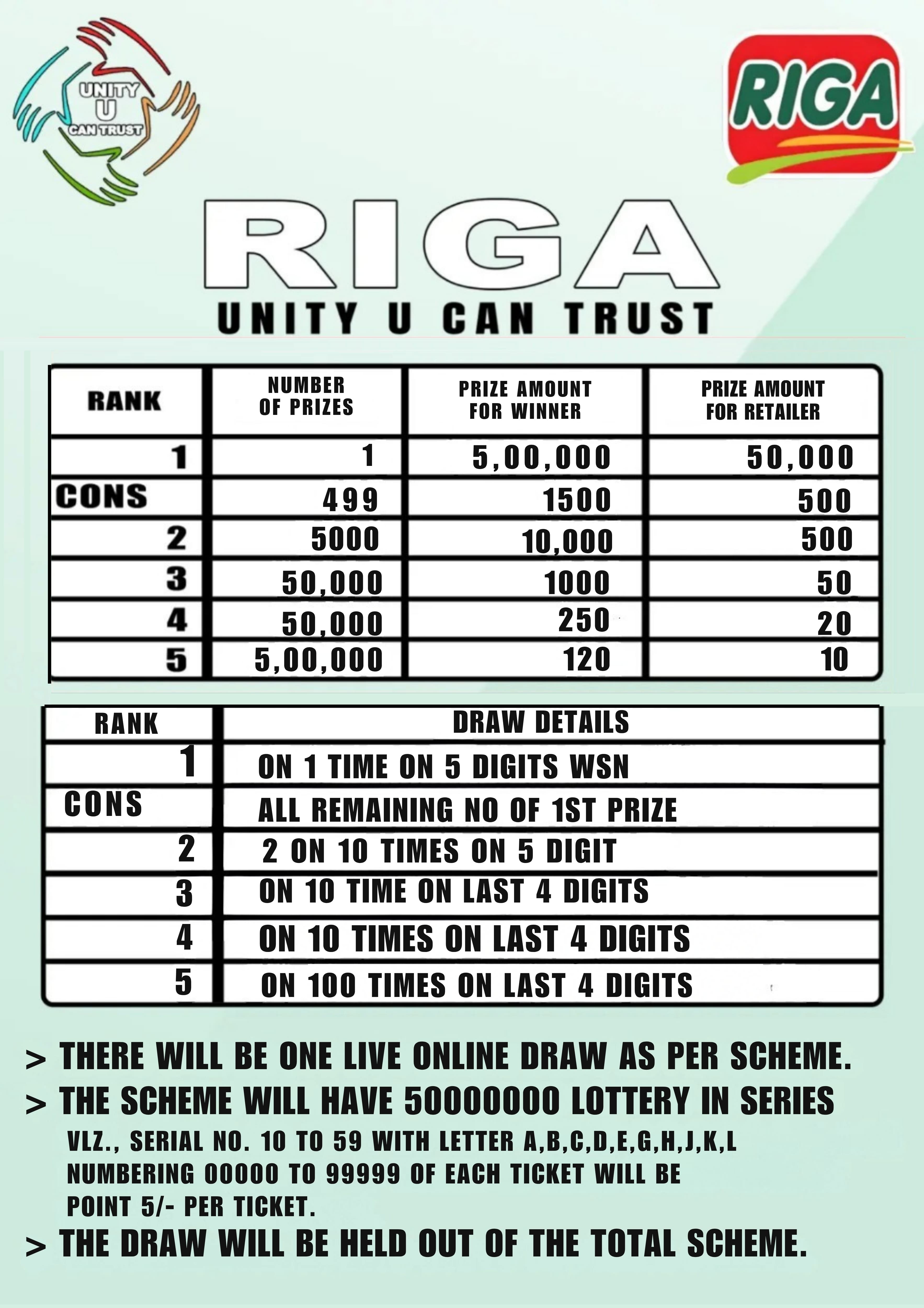 UNITY
U
CAN TRUST

RIGA

RIGA
UNITY U CAN TRUST

| RANK | NUMBER OF PRIZES | PRIZE AMOUNT FOR WINNER | PRIZE AMOUNT FOR RETAILER |
|---|---|---|---|
| 1 | 1 | 5,00,000 | 50,000 |
| CONS | 499 | 1500 | 500 |
| 2 | 5000 | 10,000 | 500 |
| 3 | 50,000 | 1000 | 50 |
| 4 | 50,000 | 250 | 20 |
| 5 | 5,00,000 | 120 | 10 |

| RANK | DRAW DETAILS |
|---|---|
| 1 | ON 1 TIME ON 5 DIGITS WSN |
| CONS | ALL REMAINING NO OF 1ST PRIZE |
| 2 | 2 ON 10 TIMES ON 5 DIGIT |
| 3 | ON 10 TIME ON LAST 4 DIGITS |
| 4 | ON 10 TIMES ON LAST 4 DIGITS |
| 5 | ON 100 TIMES ON LAST 4 DIGITS |

> THERE WILL BE ONE LIVE ONLINE DRAW AS PER SCHEME.

> THE SCHEME WILL HAVE 50000000 LOTTERY IN SERIES VLZ., SERIAL NO. 10 TO 59 WITH LETTER A,B,C,D,E,G,H,J,K,L NUMBERING 00000 TO 99999 OF EACH TICKET WILL BE POINT 5/- PER TICKET.

> THE DRAW WILL BE HELD OUT OF THE TOTAL SCHEME.